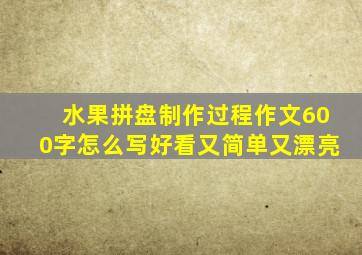 水果拼盘制作过程作文600字怎么写好看又简单又漂亮